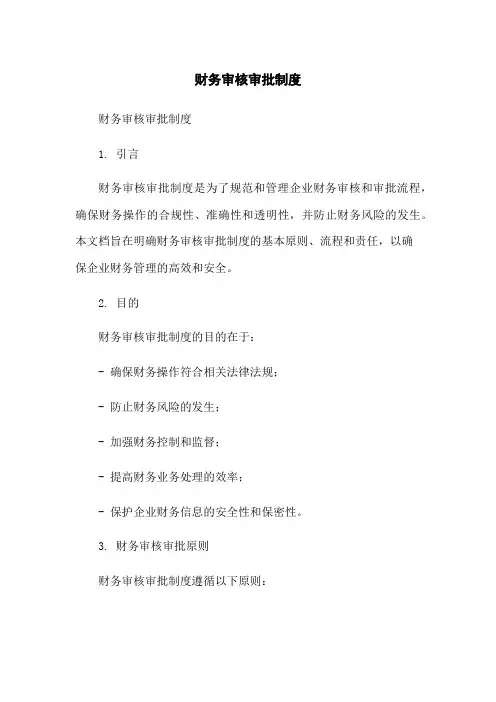 财务审核审批制度

财务审核审批制度

1. 引言

财务审核审批制度是为了规范和管理企业财务审核和审批流程，确保财务操作的合规性、准确性和透明性，并防止财务风险的发生。本文档旨在明确财务审核审批制度的基本原则、流程和责任，以确保企业财务管理的高效和安全。

2. 目的

财务审核审批制度的目的在于：

- 确保财务操作符合相关法律法规；

- 防止财务风险的发生；

- 加强财务控制和监督；

- 提高财务业务处理的效率；

- 保护企业财务信息的安全性和保密性。

3. 财务审核审批原则

财务审核审批制度遵循以下原则：